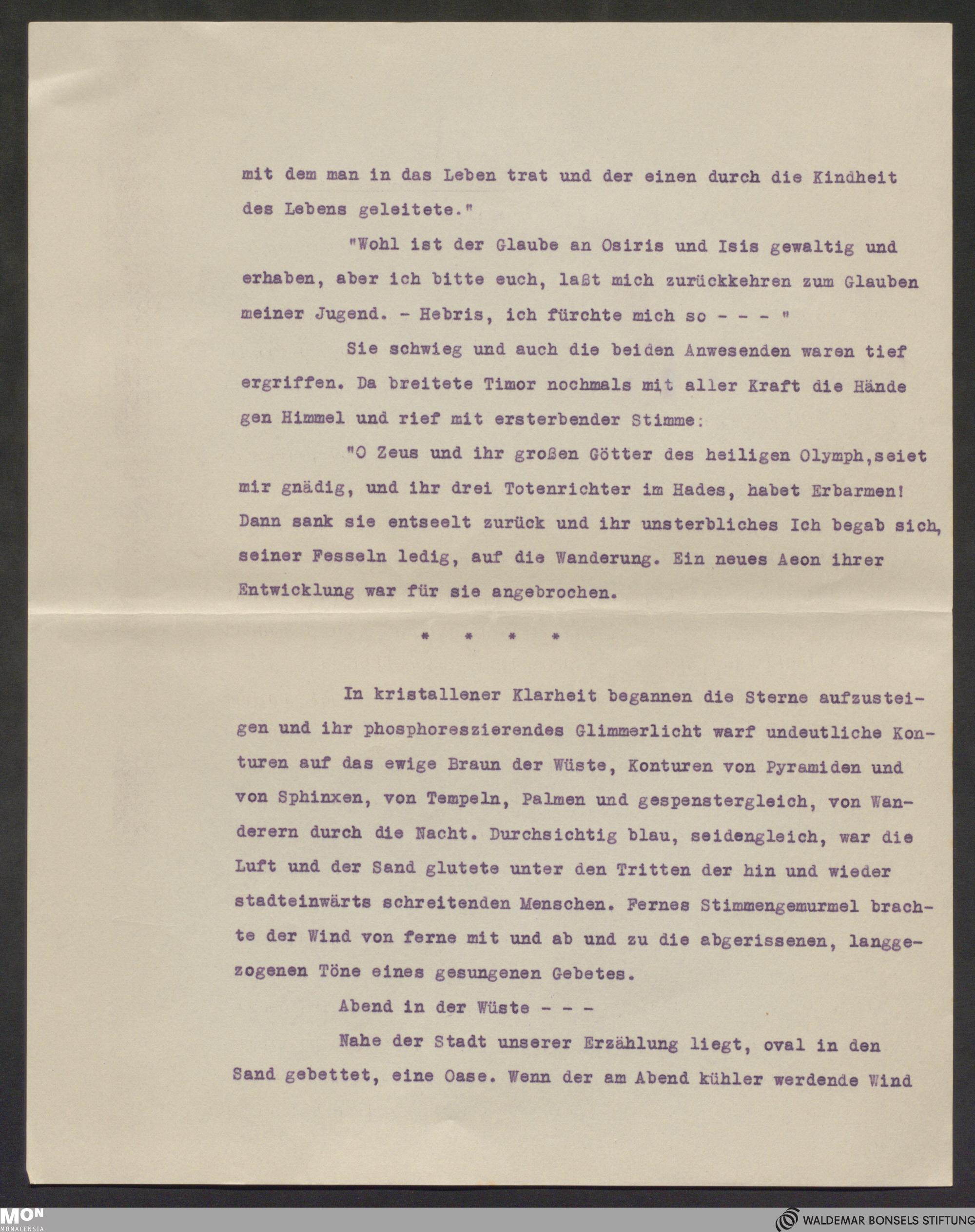 mit dem man in das Leben trat und der einen durch die Kindheit des Lebens geleitete."

"Wohl ist der Glaube an Osiris und Isis gewaltig und erhaben, aber ich bitte euch, laßt mich zurückkehren zum Glauben meiner Jugend. - Hebris, ich fürchte mich so - - - "

Sie schwieg und auch die beiden Anwesenden waren tief ergriffen. Da breitete Timor nochmals mit aller Kraft die Hände gen Himmel und rief mit ersterbender Stimme:

"O Zeus und ihr großen Götter des heiligen Olymph,seiet mir gnädig, und ihr drei Totenrichter im Hades, habet Erbarmen! Dann sank sie entseelt zurück und ihr unsterbliches Ich begab sich, seiner Fesseln ledig, auf die Wanderung. Ein neues Aeon ihrer Entwicklung war für sie angebrochen.

* * * *

In kristallener Klarheit begannen die Sterne aufzusteigen und ihr phosphoreszierendes Glimmerlicht warf undeutliche Konturen auf das ewige Braun der Wüste, Konturen von Pyramiden und von Sphinxen, von Tempeln, Palmen und gespenstergleich, von Wanderern durch die Nacht. Durchsichtig blau, seidengleich, war die Luft und der Sand glutete unter den Tritten der hin und wieder stadteinwärts schreitenden Menschen. Fernes Stimmengemurmel brachte der Wind von ferne mit und ab und zu die abgerissenen, langgezogenen Töne eines gesungenen Gebetes.

Abend in der Wüste - - -

Nahe der Stadt unserer Erzählung liegt, oval in den Sand gebettet, eine Oase. Wenn der am Abend kühler werdende Wind

MON MONACENSIA

WALDEMAR BONSELS STIFTUNG